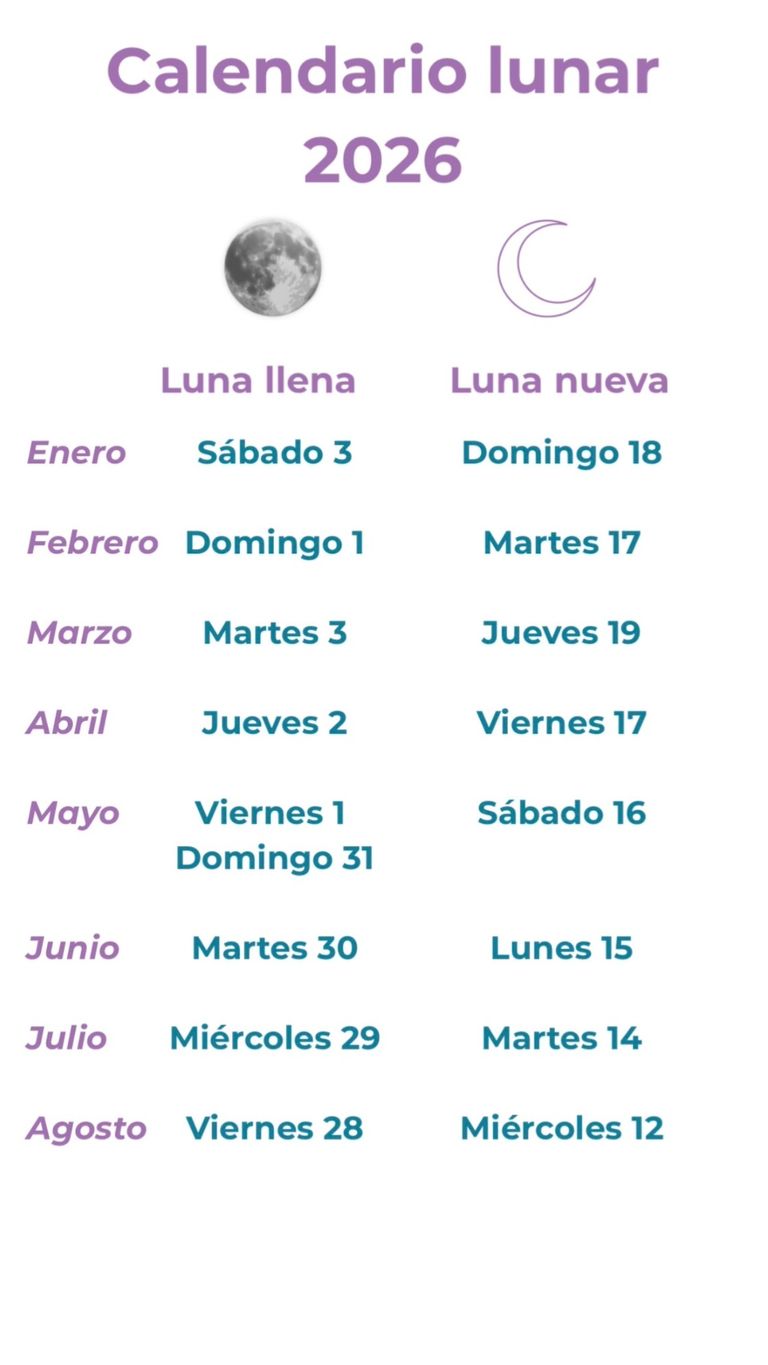 Calendario lunar 2026

|  | Luna llena | Luna nueva |
|---|---|---|
| Enero | Sábado 3 | Domingo 18 |
| Febrero | Domingo 1 | Martes 17 |
| Marzo | Martes 3 | Jueves 19 |
| Abril | Jueves 2 | Viernes 17 |
| Mayo | Viernes 1 Domingo 31 | Sábado 16 |
| Junio | Martes 30 | Lunes 15 |
| Julio | Miércoles 29 | Martes 14 |
| Agosto | Viernes 28 | Miércoles 12 |